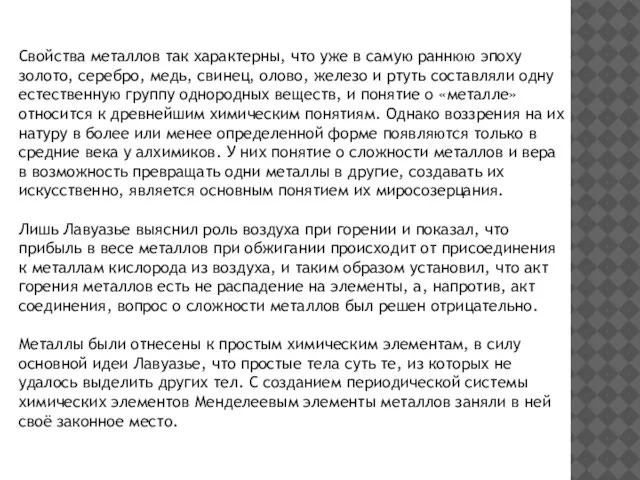 Свойства металлов так характерны, что уже в самую раннюю эпоху золото, серебро, медь, свинец, олово, железо и ртуть составляли одну естественную группу однородных веществ, и понятие о «металле» относится к древнейшим химическим понятиям. Однако воззрения на их натуру в более или менее определенной форме появляются только в средние века у алхимиков. У них понятие о сложности металлов и вера в возможность превращать одни металлы в другие, создавать их искусственно, является основным понятием их миросозерцания.

Лишь Лавуазье выяснил роль воздуха при горении и показал, что прибыль в весе металлов при обжигании происходит от присоединения к металлам кислорода из воздуха, и таким образом установил, что акт горения металлов есть не распадение на элементы, а, напротив, акт соединения, вопрос о сложности металлов был решен отрицательно.

Металлы были отнесены к простым химическим элементам, в силу основной идеи Лавуазье, что простые тела суть те, из которых не удалось выделить других тел. С созданием периодической системы химических элементов Менделеевым элементы металлов заняли в ней своё законное место.